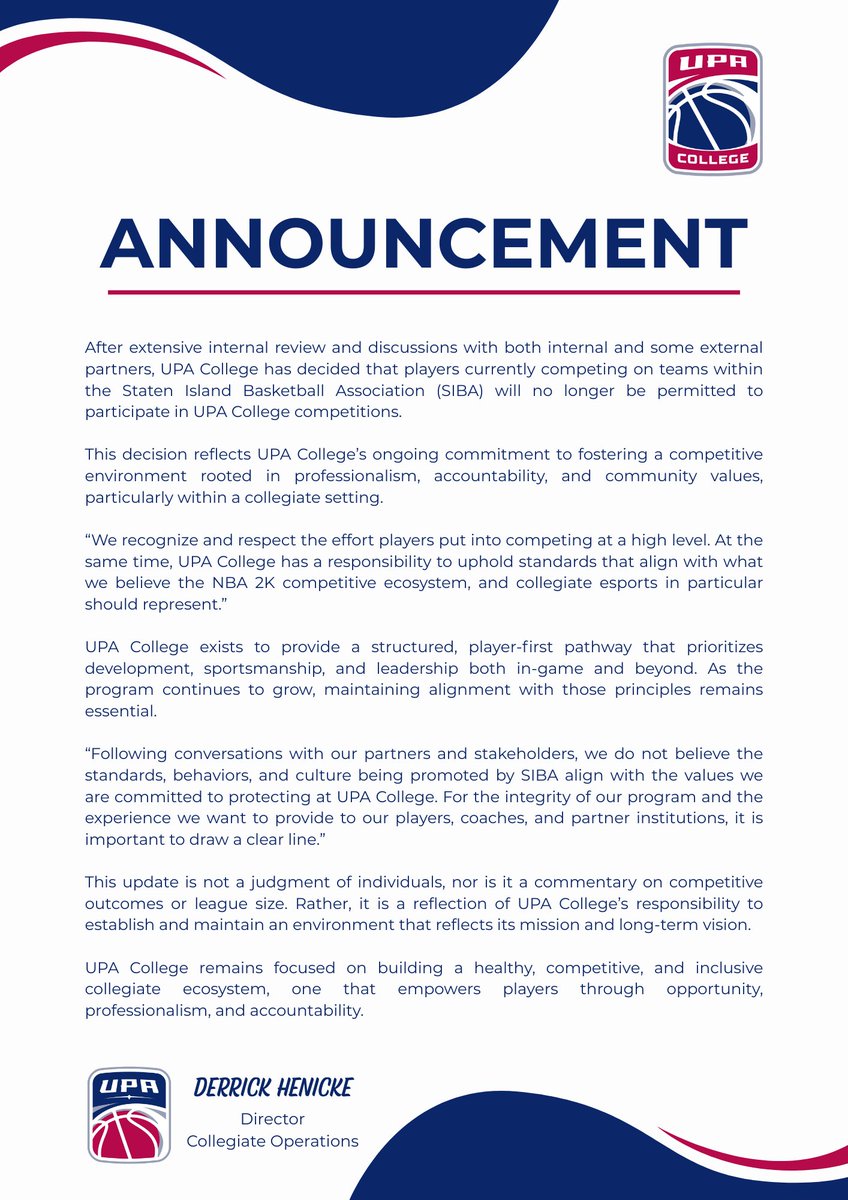 UPA
COLLEGE

ANNOUNCEMENT

After extensive internal review and discussions with both internal and some external partners, UPA College has decided that players currently competing on teams within the Staten Island Basketball Association (SIBA) will no longer be permitted to participate in UPA College competitions.

This decision reflects UPA College's ongoing commitment to fostering a competitive environment rooted in professionalism, accountability, and community values, particularly within a collegiate setting.

"We recognize and respect the effort players put into competing at a high level. At the same time, UPA College has a responsibility to uphold standards that align with what we believe the NBA 2K competitive ecosystem, and collegiate esports in particular should represent."

UPA College exists to provide a structured, player-first pathway that prioritizes development, sportsmanship, and leadership both in-game and beyond. As the program continues to grow, maintaining alignment with those principles remains essential.

"Following conversations with our partners and stakeholders, we do not believe the standards, behaviors, and culture being promoted by SIBA align with the values we are committed to protecting at UPA College. For the integrity of our program and the experience we want to provide to our players, coaches, and partner institutions, it is important to draw a clear line."

This update is not a judgment of individuals, nor is it a commentary on competitive outcomes or league size. Rather, it is a reflection of UPA College's responsibility to establish and maintain an environment that reflects its mission and long-term vision.

UPA College remains focused on building a healthy, competitive, and inclusive collegiate ecosystem, one that empowers players through opportunity, professionalism, and accountability.

UPA

DERRICK HENICKE
Director
Collegiate Operations